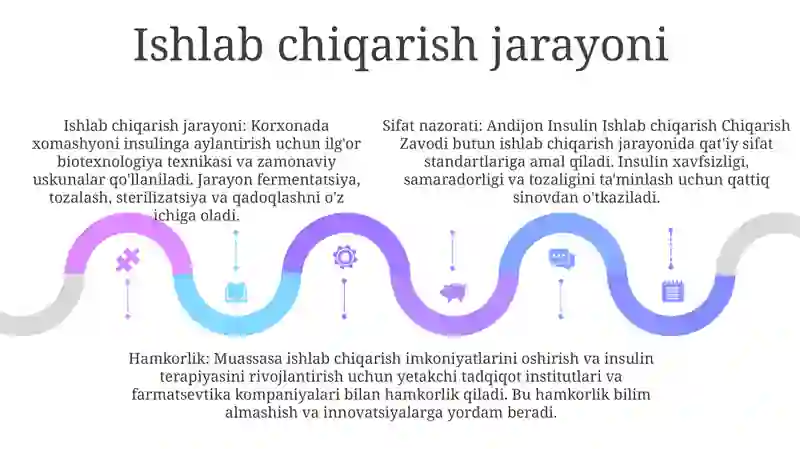 Ishlab chiqarish jarayoni

Ishlab chiqarish jarayoni: Korxonada xomashyoni insulinga aylantirish uchun ilg'or biotexnologiya texnikasi va zamonaviy uskunalar qo'llaniladi. Jarayon fermentatsiya, tozalash, sterilizatsiya va qadoqlashni o'z ichiga oladi.

Sifat nazorati: Andijon Insulin Ishlab chiqarish Chiqarish Zavodi butun ishlab chiqarish jarayonida qat'iy sifat standartlariga amal qiladi. Insulin xavfsizligi, samaradorligi va tozaligini ta'minlash uchun qattiq sinovdan o'tkaziladi.

Hamkorlik: Muassasa ishlab chiqarish imkoniyatlarini oshirish va insulin terapiyasini rivojlantirish uchun yetakchi tadqiqot institutlari va farmatsevtika kompaniyalari bilan hamkorlik qiladi. Bu hamkorlik bilim almashish va innovatsiyalarga yordam beradi.